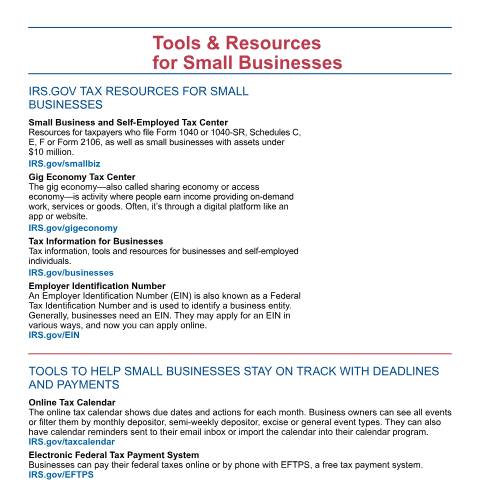 Tools & Resources
for Small Businesses

IRS.GOV TAX RESOURCES FOR SMALL BUSINESSES

Small Business and Self-Employed Tax Center
Resources for taxpayers who file Form 1040 or 1040-SR, Schedules C, E, F or Form 2106, as well as small businesses with assets under $10 million.
IRS.gov/smallbiz

Gig Economy Tax Center
The gig economy—also called sharing economy or access economy—is activity where people earn income providing on-demand work, services or goods. Often, it's through a digital platform like an app or website.
IRS.gov/gigeconomy

Tax Information for Businesses
Tax information, tools and resources for businesses and self-employed individuals.
IRS.gov/businesses

Employer Identification Number
An Employer Identification Number (EIN) is also known as a Federal Tax Identification Number and is used to identify a business entity. Generally, businesses need an EIN. They may apply for an EIN in various ways, and now you can apply online.
IRS.gov/EIN

TOOLS TO HELP SMALL BUSINESSES STAY ON TRACK WITH DEADLINES AND PAYMENTS

Online Tax Calendar
The online tax calendar shows due dates and actions for each month. Business owners can see all events or filter them by monthly depositor, semi-weekly depositor, excise or general event types. They can also have calendar reminders sent to their email inbox or import the calendar into their calendar program.
IRS.gov/taxcalendar

Electronic Federal Tax Payment System
Businesses can pay their federal taxes online or by phone with EFTPS, a free tax payment system.
IRS.gov/EFTPS